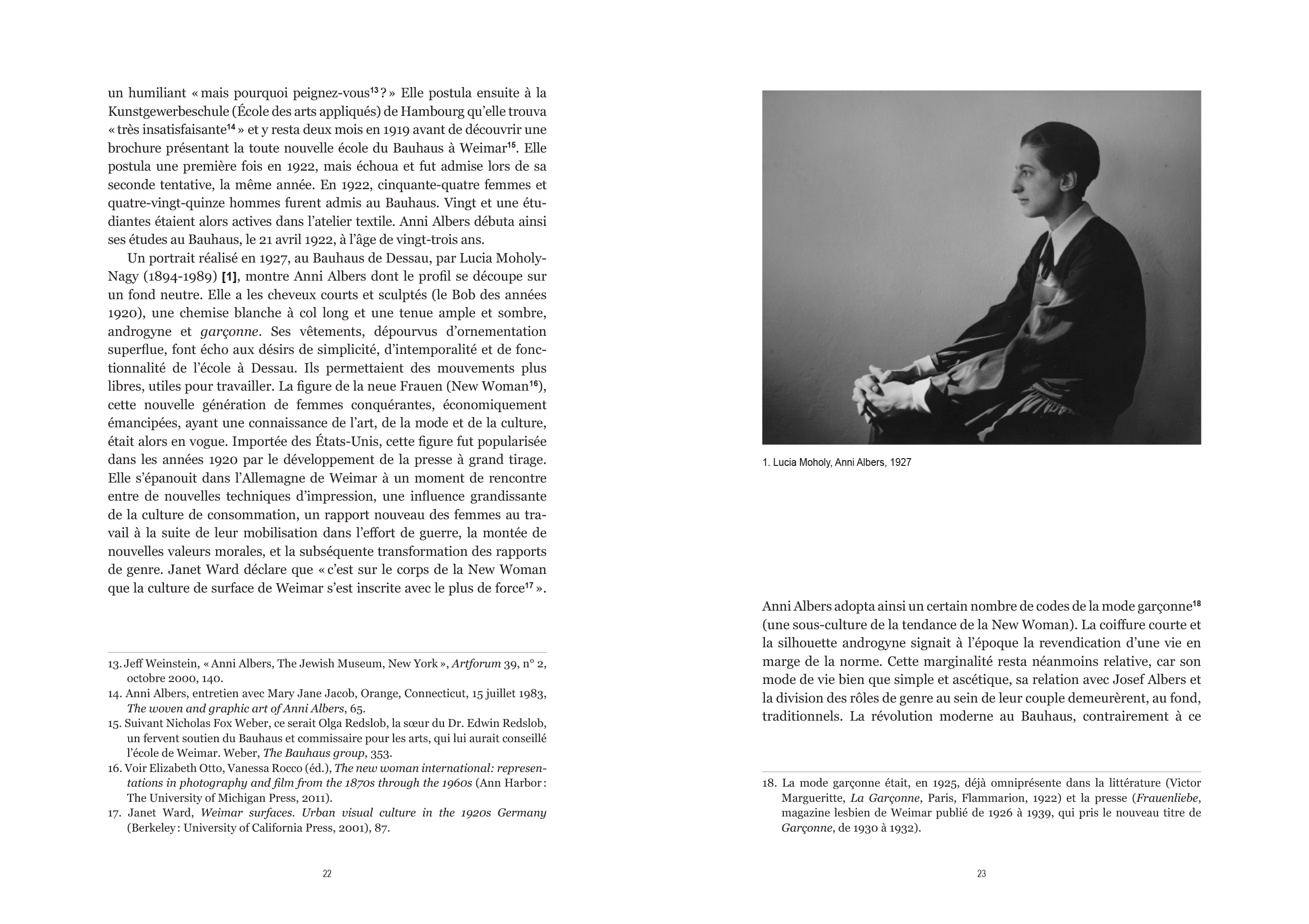 un humiliant « mais pourquoi peignez-vous$^{13}$ ? » Elle postula ensuite à la Kunstgewerbeschule (École des arts appliqués) de Hambourg qu'elle trouva « très insatisfaisante$^{14}$ » et y resta deux mois en 1919 avant de découvrir une brochure présentant la toute nouvelle école du Bauhaus à Weimar$^{15}$. Elle postula une première fois en 1922, mais échoua et fut admise lors de sa seconde tentative, la même année. En 1922, cinquante-quatre femmes et quatre-vingt-quinze hommes furent admis au Bauhaus. Vingt et une étudiantes étaient alors actives dans l'atelier textile. Anni Albers débuta ainsi ses études au Bauhaus, le 21 avril 1922, à l'âge de vingt-trois ans.

Un portrait réalisé en 1927, au Bauhaus de Dessau, par Lucia Moholy-Nagy (1894-1989) [1], montre Anni Albers dont le profil se découpe sur un fond neutre. Elle a les cheveux courts et sculptés (le Bob des années 1920), une chemise blanche à col long et une tenue ample et sombre, androgyne et garçonne. Ses vêtements, dépourvus d'ornementation superflue, font écho aux désirs de simplicité, d'intemporalité et de fonctionnalité de l'école à Dessau. Ils permettaient des mouvements plus libres, utiles pour travailler. La figure de la neue Frauen (New Woman$^{16}$), cette nouvelle génération de femmes conquérantes, économiquement émancipées, ayant une connaissance de l'art, de la mode et de la culture, était alors en vogue. Importée des États-Unis, cette figure fut popularisée dans les années 1920 par le développement de la presse à grand tirage. Elle s'épanouit dans l'Allemagne de Weimar à un moment de rencontre entre de nouvelles techniques d'impression, une influence grandissante de la culture de consommation, un rapport nouveau des femmes au travail à la suite de leur mobilisation dans l'effort de guerre, la montée de nouvelles valeurs morales, et la subséquente transformation des rapports de genre. Janet Ward déclare que « c'est sur le corps de la New Woman que la culture de surface de Weimar s'est inscrite avec le plus de force$^{17}$ ».

13. Jeff Weinstein, « Anni Albers, The Jewish Museum, New York », Artforum 39, n° 2, octobre 2000, 140.
14. Anni Albers, entretien avec Mary Jane Jacob, Orange, Connecticut, 15 juillet 1983, The woven and graphic art of Anni Albers, 65.
15. Suivant Nicholas Fox Weber, ce serait Olga Redslob, la sœur du Dr. Edwin Redslob, un fervent soutien du Bauhaus et commissaire pour les arts, qui lui aurait conseillé l'école de Weimar. Weber, The Bauhaus group, 353.
16. Voir Elizabeth Otto, Vanessa Rocco (éd.), The new woman international: representations in photography and film from the 1870s through the 1960s (Ann Harbor : The University of Michigan Press, 2011).
17. Janet Ward, Weimar surfaces. Urban visual culture in the 1920s Germany (Berkeley : University of California Press, 2001), 87.

22

1. Lucia Moholy, Anni Albers, 1927

Anni Albers adopta ainsi un certain nombre de codes de la mode garçonne$^{18}$ (une sous-culture de la tendance de la New Woman). La coiffure courte et la silhouette androgyne signait à l'époque la revendication d'une vie en marge de la norme. Cette marginalité resta néanmoins relative, car son mode de vie bien que simple et ascétique, sa relation avec Josef Albers et la division des rôles de genre au sein de leur couple demeurèrent, au fond, traditionnels. La révolution moderne au Bauhaus, contrairement à ce

18. La mode garçonne était, en 1925, déjà omniprésente dans la littérature (Victor Margueritte, La Garçonne, Paris, Flammarion, 1922) et la presse (Frauenliebe, magazine lesbien de Weimar publié de 1926 à 1939, qui pris le nouveau titre de Garçonne, de 1930 à 1932).

23